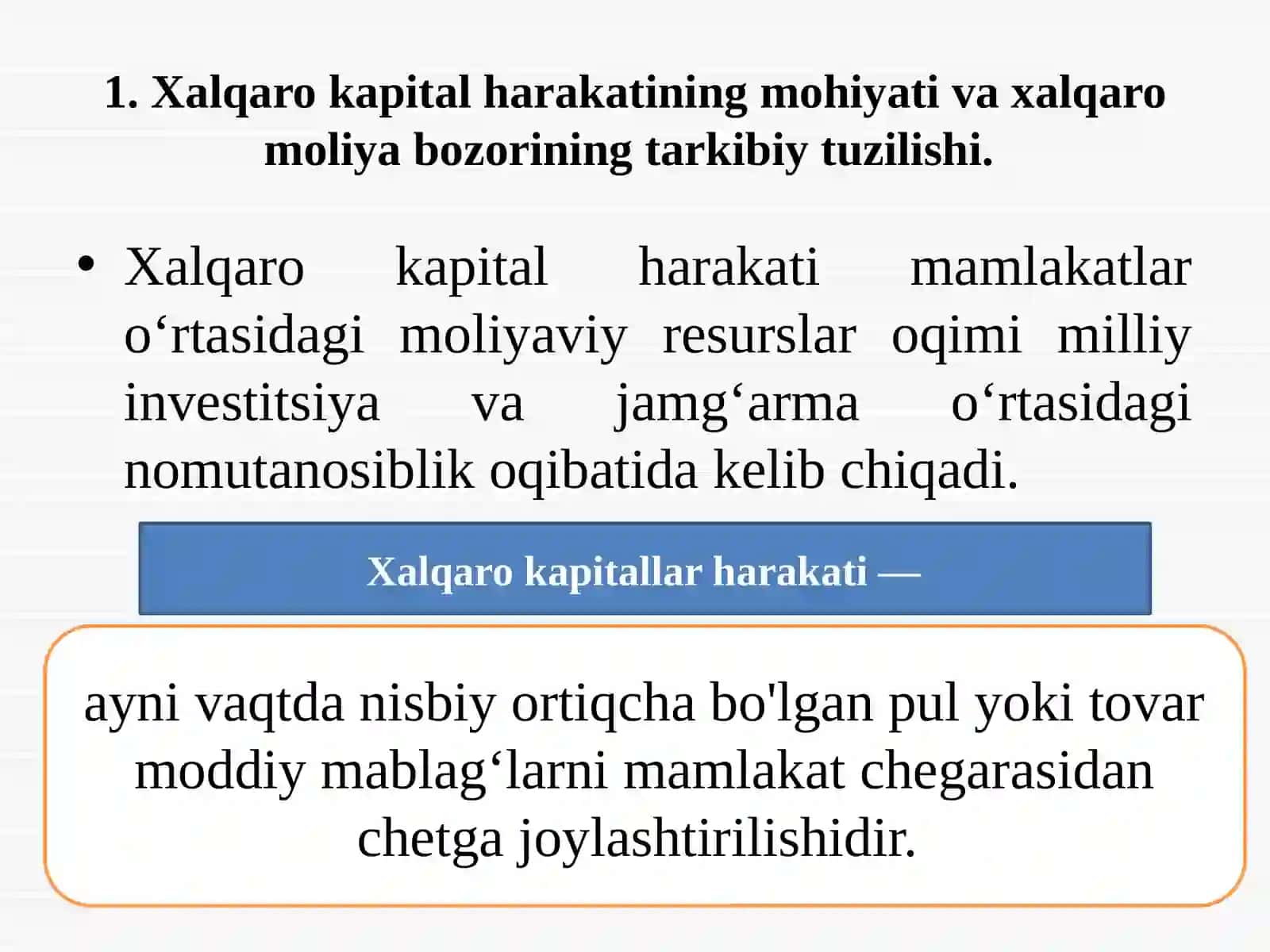 1. Xalqaro kapital harakatining mohiyati va xalqaro moliya bozorining tarkibiy tuzilishi.

• Xalqaro kapital harakati mamlakatlar o‘rtasidagi moliyaviy resurslar oqimi milliy investitsiya va jamg‘arma o‘rtasidagi nomutanosiblik oqibatida kelib chiqadi.

Xalqaro kapitallar harakati —

ayni vaqtda nisbiy ortiqcha bo'lgan pul yoki tovar moddiy mablag‘larni mamlakat chegarasidan chetga joylashtirilishidir.